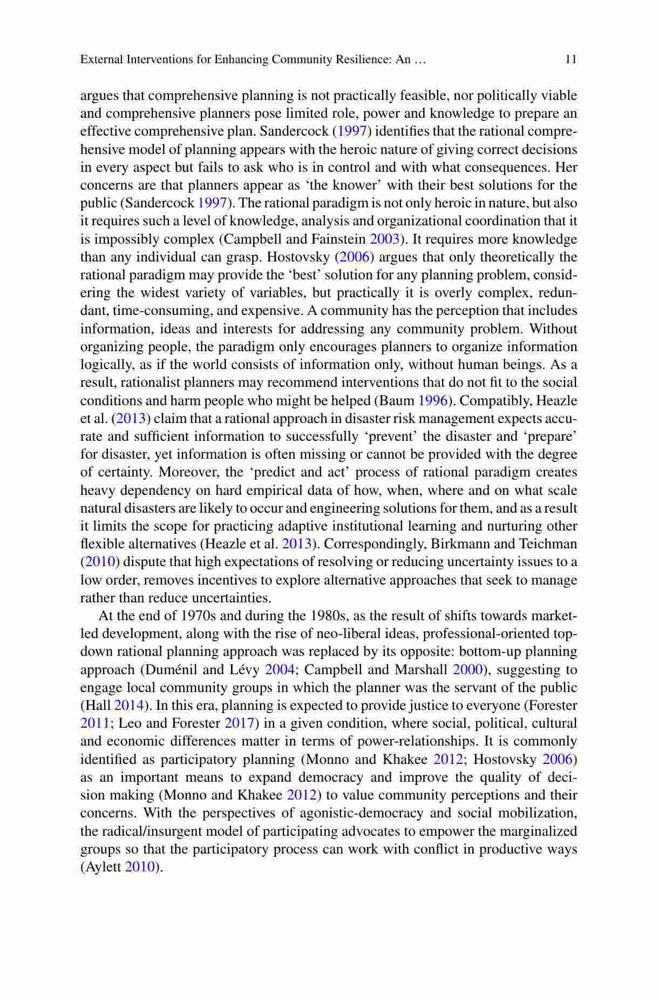 External Interventions for Enhancing Community Resilience: An …

11

argues that comprehensive planning is not practically feasible, nor politically viable and comprehensive planners pose limited role, power and knowledge to prepare an effective comprehensive plan. Sandercock (1997) identifies that the rational comprehensive model of planning appears with the heroic nature of giving correct decisions in every aspect but fails to ask who is in control and with what consequences. Her concerns are that planners appear as 'the knower' with their best solutions for the public (Sandercock 1997). The rational paradigm is not only heroic in nature, but also it requires such a level of knowledge, analysis and organizational coordination that it is impossibly complex (Campbell and Fainstein 2003). It requires more knowledge than any individual can grasp. Hostovsky (2006) argues that only theoretically the rational paradigm may provide the 'best' solution for any planning problem, considering the widest variety of variables, but practically it is overly complex, redundant, time-consuming, and expensive. A community has the perception that includes information, ideas and interests for addressing any community problem. Without organizing people, the paradigm only encourages planners to organize information logically, as if the world consists of information only, without human beings. As a result, rationalist planners may recommend interventions that do not fit to the social conditions and harm people who might be helped (Baum 1996). Compatibly, Heazle et al. (2013) claim that a rational approach in disaster risk management expects accurate and sufficient information to successfully 'prevent' the disaster and 'prepare' for disaster, yet information is often missing or cannot be provided with the degree of certainty. Moreover, the 'predict and act' process of rational paradigm creates heavy dependency on hard empirical data of how, when, where and on what scale natural disasters are likely to occur and engineering solutions for them, and as a result it limits the scope for practicing adaptive institutional learning and nurturing other flexible alternatives (Heazle et al. 2013). Correspondingly, Birkmann and Teichman (2010) dispute that high expectations of resolving or reducing uncertainty issues to a low order, removes incentives to explore alternative approaches that seek to manage rather than reduce uncertainties.

At the end of 1970s and during the 1980s, as the result of shifts towards market-led development, along with the rise of neo-liberal ideas, professional-oriented top-down rational planning approach was replaced by its opposite: bottom-up planning approach (Duménil and Lévy 2004; Campbell and Marshall 2000), suggesting to engage local community groups in which the planner was the servant of the public (Hall 2014). In this era, planning is expected to provide justice to everyone (Forester 2011; Leo and Forester 2017) in a given condition, where social, political, cultural and economic differences matter in terms of power-relationships. It is commonly identified as participatory planning (Monno and Khakee 2012; Hostovsky 2006) as an important means to expand democracy and improve the quality of decision making (Monno and Khakee 2012) to value community perceptions and their concerns. With the perspectives of agonistic-democracy and social mobilization, the radical/insurgent model of participating advocates to empower the marginalized groups so that the participatory process can work with conflict in productive ways (Aylett 2010).